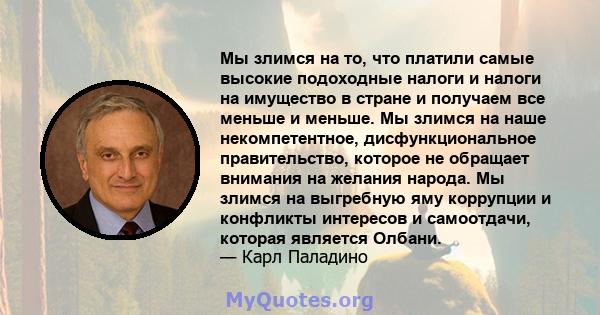 Мы злимся на то, что платили самые высокие подоходные налоги и налоги на имущество в стране и получаем все меньше и меньше. Мы злимся на наше некомпетентное, дисфункциональное правительство, которое не обращает внимания на желания народа. Мы злимся на выгребную яму коррупции и конфликты интересов и самоотдачи, которая является Олбани.
— Карл Паладино

MyQuotes.org